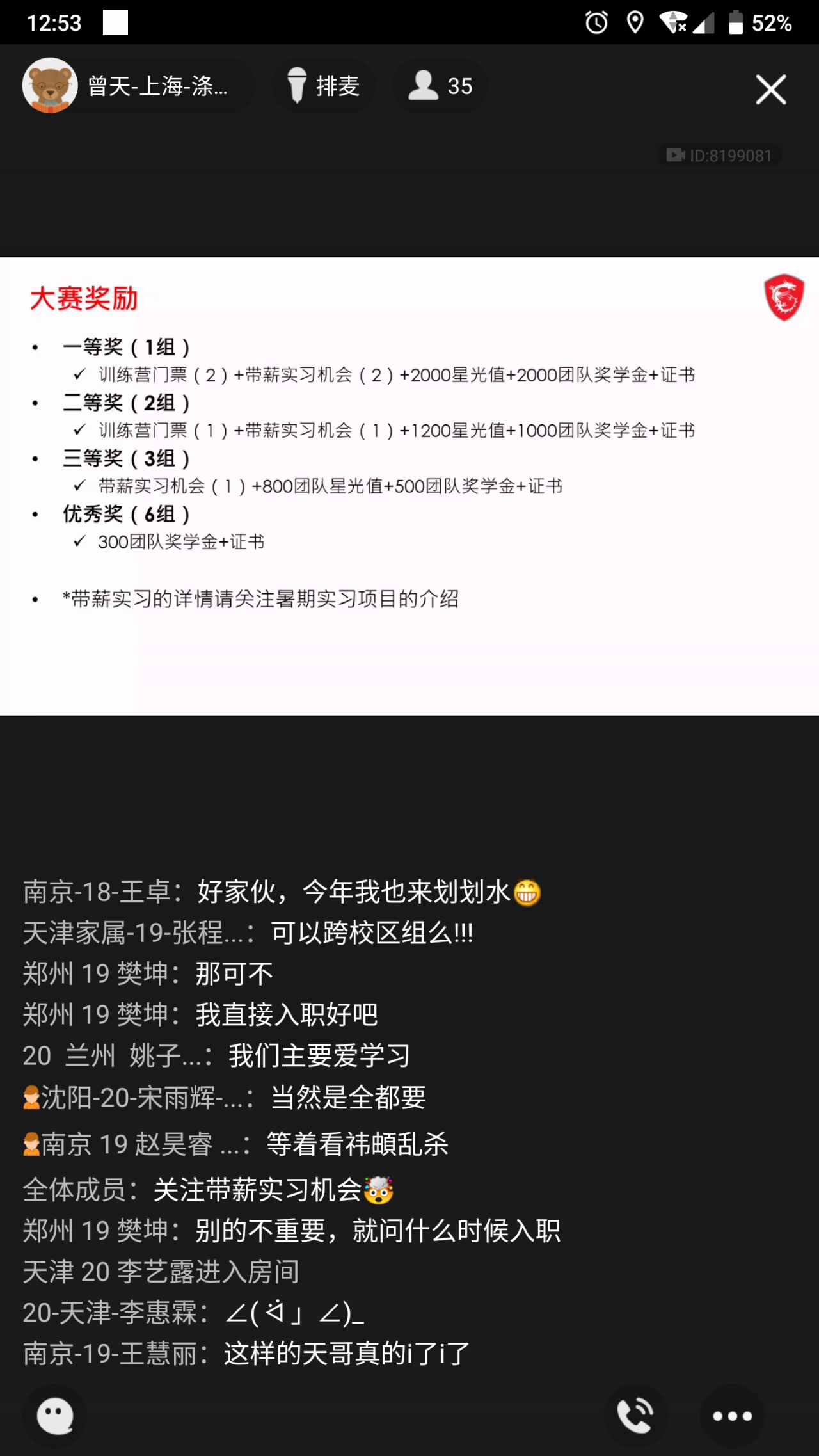 12:53

52%

曾天-上海-涤...

排麦

35

ID:8199081

大赛奖励

• 一等奖（1组）
✓ 训练营门票（2）+带薪实习机会（2）+2000星光值+2000团队奖学金+证书
• 二等奖（2组）
✓ 训练营门票（1）+带薪实习机会（1）+1200星光值+1000团队奖学金+证书
• 三等奖（3组）
✓ 带薪实习机会（1）+800团队星光值+500团队奖学金+证书
• 优秀奖（6组）
✓ 300团队奖学金+证书

• *带薪实习的详情请关注暑期实习项目的介绍

南京-18-王卓：好家伙，今年我也来划划水😁
天津家属-19-张程...：可以跨校区组么!!!
郑州 19 樊坤：那可不
郑州 19 樊坤：我直接入职好吧
20 兰州 姚子...：我们主要爱学习
沈阳-20-宋雨辉-...：当然是全都要
南京 19 赵昊睿 ...：等着看祎頔乱杀
全体成员：关注带薪实习机会🤯
郑州 19 樊坤：别的不重要，就问什么时候入职
天津 20 李艺露进入房间
20-天津-李惠霖：∠( ᐛ 」∠)_
南京-19-王慧丽：这样的天哥真的i了i了